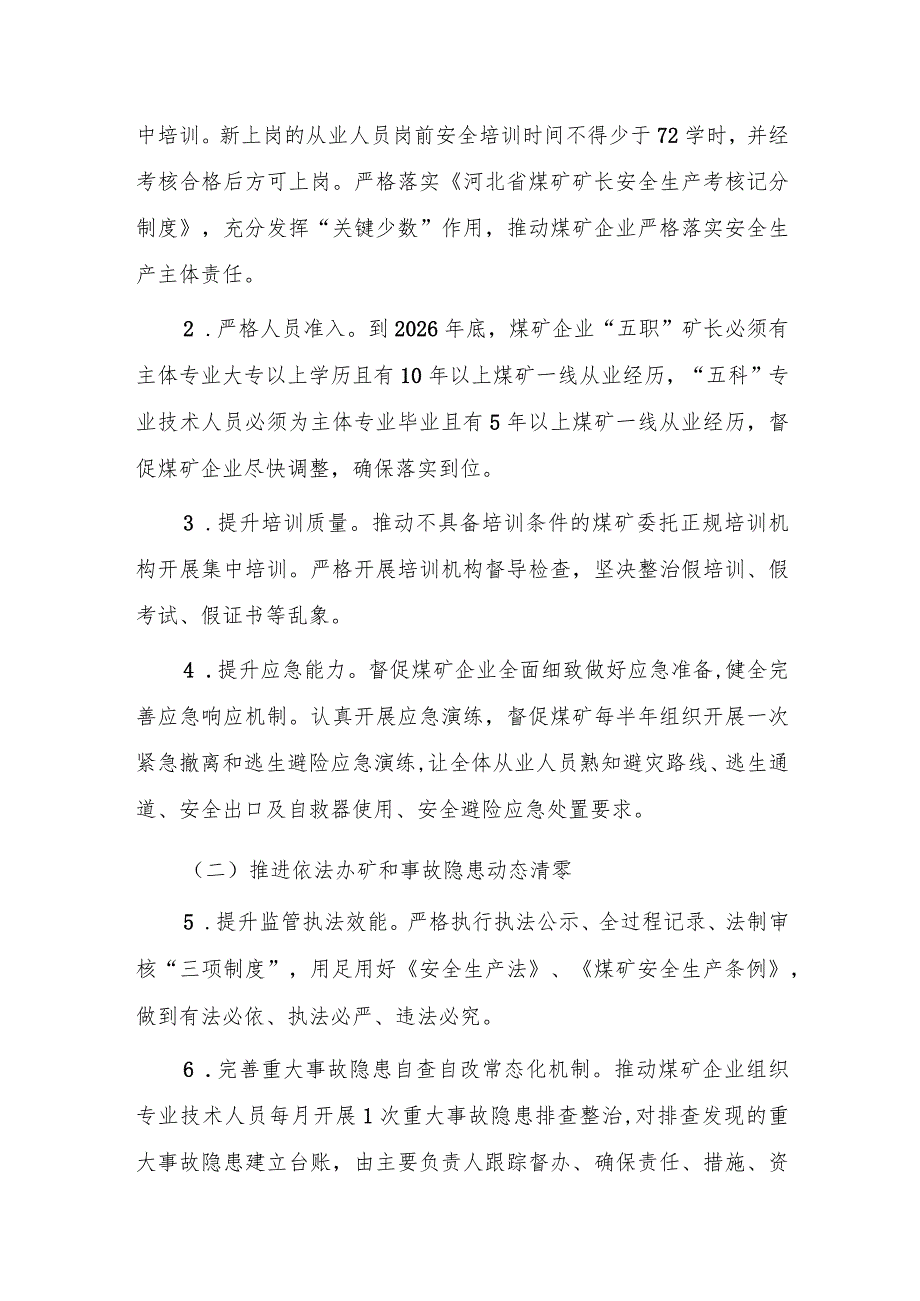 中培训。新上岗的从业人员岗前安全培训时间不得少于72学时，并经考核合格后方可上岗。严格落实《河北省煤矿矿长安全生产考核记分制度》，充分发挥“关键少数”作用，推动煤矿企业严格落实安全生产主体责任。

2．严格人员准入。到2026年底，煤矿企业“五职”矿长必须有主体专业大专以上学历且有10年以上煤矿一线从业经历，“五科”专业技术人员必须为主体专业毕业且有5年以上煤矿一线从业经历，督促煤矿企业尽快调整，确保落实到位。

3．提升培训质量。推动不具备培训条件的煤矿委托正规培训机构开展集中培训。严格开展培训机构督导检查，坚决整治假培训、假考试、假证书等乱象。

4．提升应急能力。督促煤矿企业全面细致做好应急准备,健全完善应急响应机制。认真开展应急演练，督促煤矿每半年组织开展一次紧急撤离和逃生避险应急演练,让全体从业人员熟知避灾路线、逃生通道、安全出口及自救器使用、安全避险应急处置要求。

（二）推进依法办矿和事故隐患动态清零

5．提升监管执法效能。严格执行执法公示、全过程记录、法制审核“三项制度”，用足用好《安全生产法》、《煤矿安全生产条例》，做到有法必依、执法必严、违法必究。

6．完善重大事故隐患自查自改常态化机制。推动煤矿企业组织专业技术人员每月开展1次重大事故隐患排查整治,对排查发现的重大事故隐患建立台账，由主要负责人跟踪督办、确保责任、措施、资